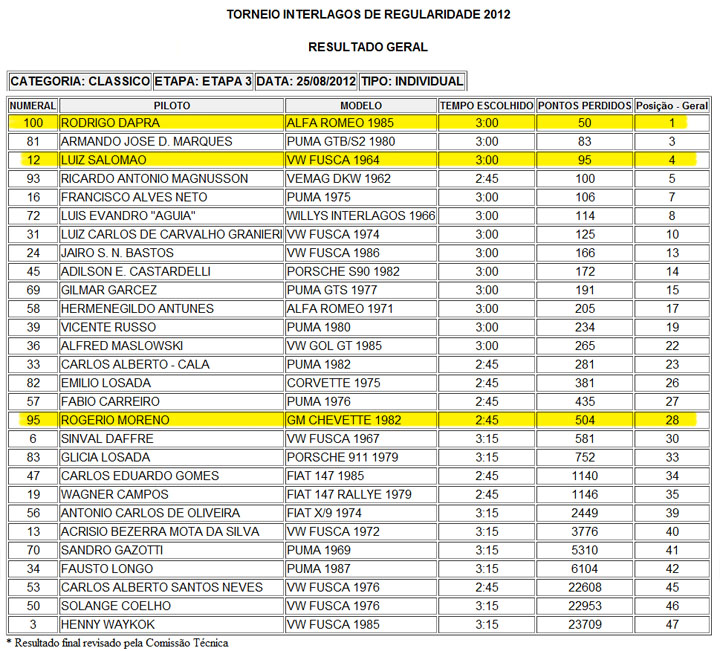 TORNEIO INTERLAGOS DE REGULARIDADE 2012

RESULTADO GERAL

| CATEGORIA: CLASSICO | ETAPA: ETAPA 3 | DATA: 25/08/2012 | TIPO: INDIVIDUAL |
|---|---|---|---|

| NUMERAL | PILOTO | MODELO | TEMPO ESCOLHIDO | PONTOS PERDIDOS | Posição - Geral |
|---|---|---|---|---|---|
| 100 | RODRIGO DAPRA | ALFA ROMEO 1985 | 3:00 | 50 | 1 |
| 81 | ARMANDO JOSE D. MARQUES | PUMA GTB/S2 1980 | 3:00 | 83 | 3 |
| 12 | LUIZ SALOMAO | VW FUSCA 1964 | 3:00 | 95 | 4 |
| 93 | RICARDO ANTONIO MAGNUSSON | VEMAG DKW 1962 | 2:45 | 100 | 5 |
| 16 | FRANCISCO ALVES NETO | PUMA 1975 | 3:00 | 106 | 7 |
| 72 | LUIS EVANDRO "AGUIA" | WILLYS INTERLAGOS 1966 | 3:00 | 114 | 8 |
| 31 | LUIZ CARLOS DE CARVALHO GRANIERI | VW FUSCA 1974 | 3:00 | 125 | 10 |
| 24 | JAIRO S. N. BASTOS | VW FUSCA 1986 | 3:00 | 166 | 13 |
| 45 | ADILSON E. CASTARDELLI | PORSCHE S90 1982 | 3:00 | 172 | 14 |
| 69 | GILMAR GARCEZ | PUMA GTS 1977 | 3:00 | 191 | 15 |
| 58 | HERMENEGILDO ANTUNES | ALFA ROMEO 1971 | 3:00 | 205 | 17 |
| 39 | VICENTE RUSSO | PUMA 1980 | 3:00 | 234 | 19 |
| 36 | ALFRED MASLOWSKI | VW GOL GT 1985 | 3:00 | 265 | 22 |
| 33 | CARLOS ALBERTO - CALA | PUMA 1982 | 2:45 | 281 | 23 |
| 82 | EMILIO LOSADA | CORVETTE 1975 | 2:45 | 381 | 26 |
| 57 | FABIO CARREIRO | PUMA 1976 | 2:45 | 435 | 27 |
| 95 | ROGERIO MORENO | GM CHEVETTE 1982 | 2:45 | 504 | 28 |
| 6 | SINVAL DAFFRE | VW FUSCA 1967 | 3:15 | 581 | 30 |
| 83 | GLICIA LOSADA | PORSCHE 911 1979 | 3:15 | 752 | 33 |
| 47 | CARLOS EDUARDO GOMES | FIAT 147 1985 | 2:45 | 1140 | 34 |
| 19 | WAGNER CAMPOS | FIAT 147 RALLYE 1979 | 2:45 | 1146 | 35 |
| 56 | ANTONIO CARLOS DE OLIVEIRA | FIAT X/9 1974 | 3:15 | 2449 | 39 |
| 13 | ACRISIO BEZERRA MOTA DA SILVA | VW FUSCA 1972 | 3:15 | 3776 | 40 |
| 70 | SANDRO GAZOTTI | PUMA 1969 | 3:15 | 5310 | 41 |
| 34 | FAUSTO LONGO | PUMA 1987 | 3:15 | 6104 | 42 |
| 53 | CARLOS ALBERTO SANTOS NEVES | VW FUSCA 1976 | 2:45 | 22608 | 45 |
| 50 | SOLANGE COELHO | VW FUSCA 1976 | 3:15 | 22953 | 46 |
| 3 | HENNY WAYKOK | VW FUSCA 1985 | 3:15 | 23709 | 47 |

* Resultado final revisado pela Comissão Técnica